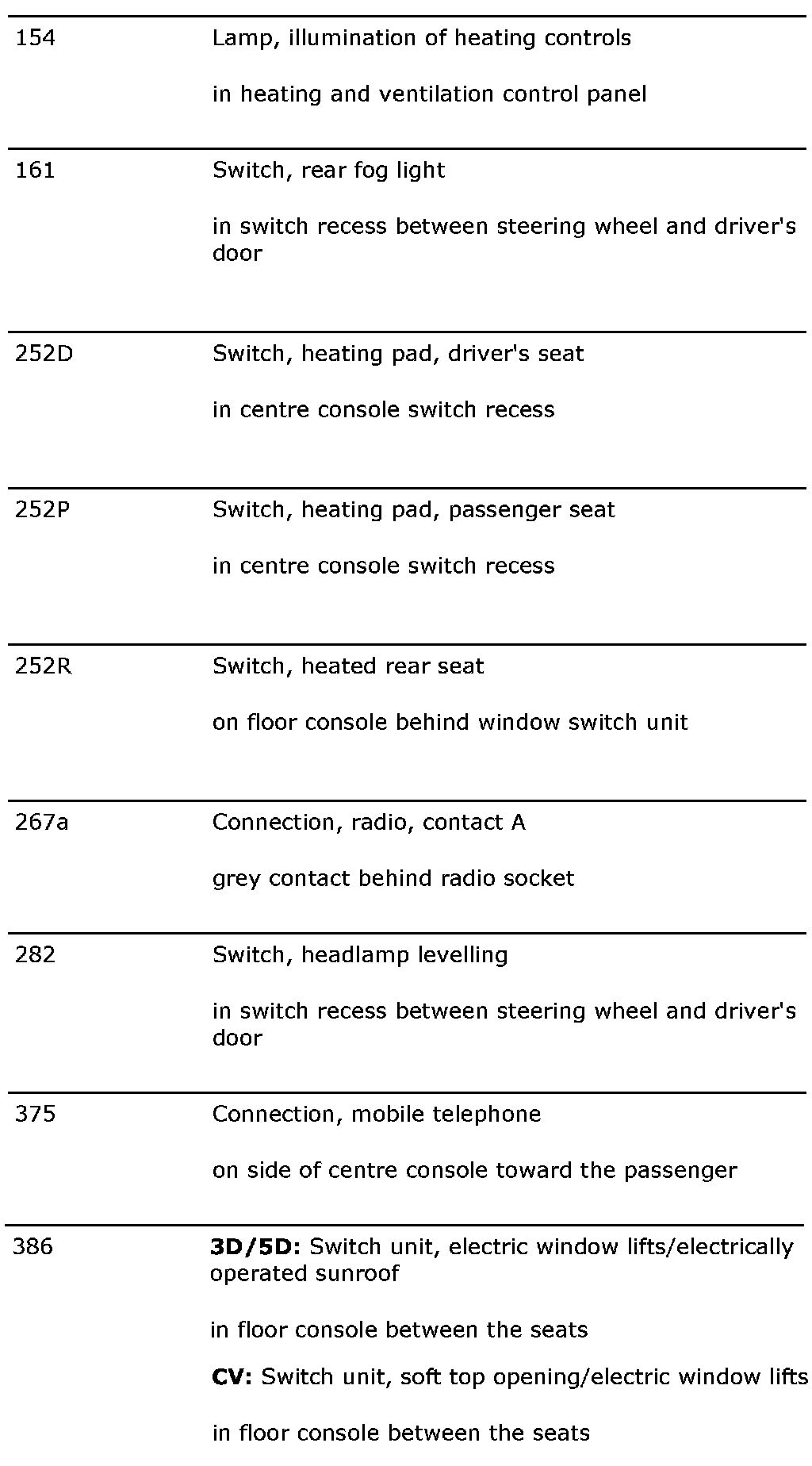 | | |
|---|---|
| 154 | Lamp, illumination of heating controls<br><br>in heating and ventilation control panel |
| 161 | Switch, rear fog light<br><br>in switch recess between steering wheel and driver's door |
| 252D | Switch, heating pad, driver's seat<br><br>in centre console switch recess |
| 252P | Switch, heating pad, passenger seat<br><br>in centre console switch recess |
| 252R | Switch, heated rear seat<br><br>on floor console behind window switch unit |
| 267a | Connection, radio, contact A<br><br>grey contact behind radio socket |
| 282 | Switch, headlamp levelling<br><br>in switch recess between steering wheel and driver's door |
| 375 | Connection, mobile telephone<br><br>on side of centre console toward the passenger |
| 386 | **3D/5D:** Switch unit, electric window lifts/electrically operated sunroof<br><br>in floor console between the seats<br><br>**CV:** Switch unit, soft top opening/electric window lifts<br><br>in floor console between the seats |